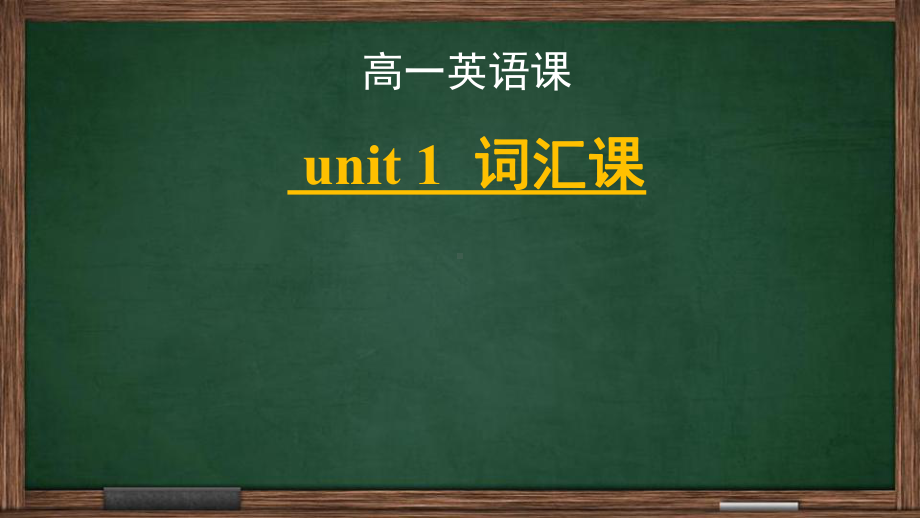 高一英语课

unit 1 词汇课